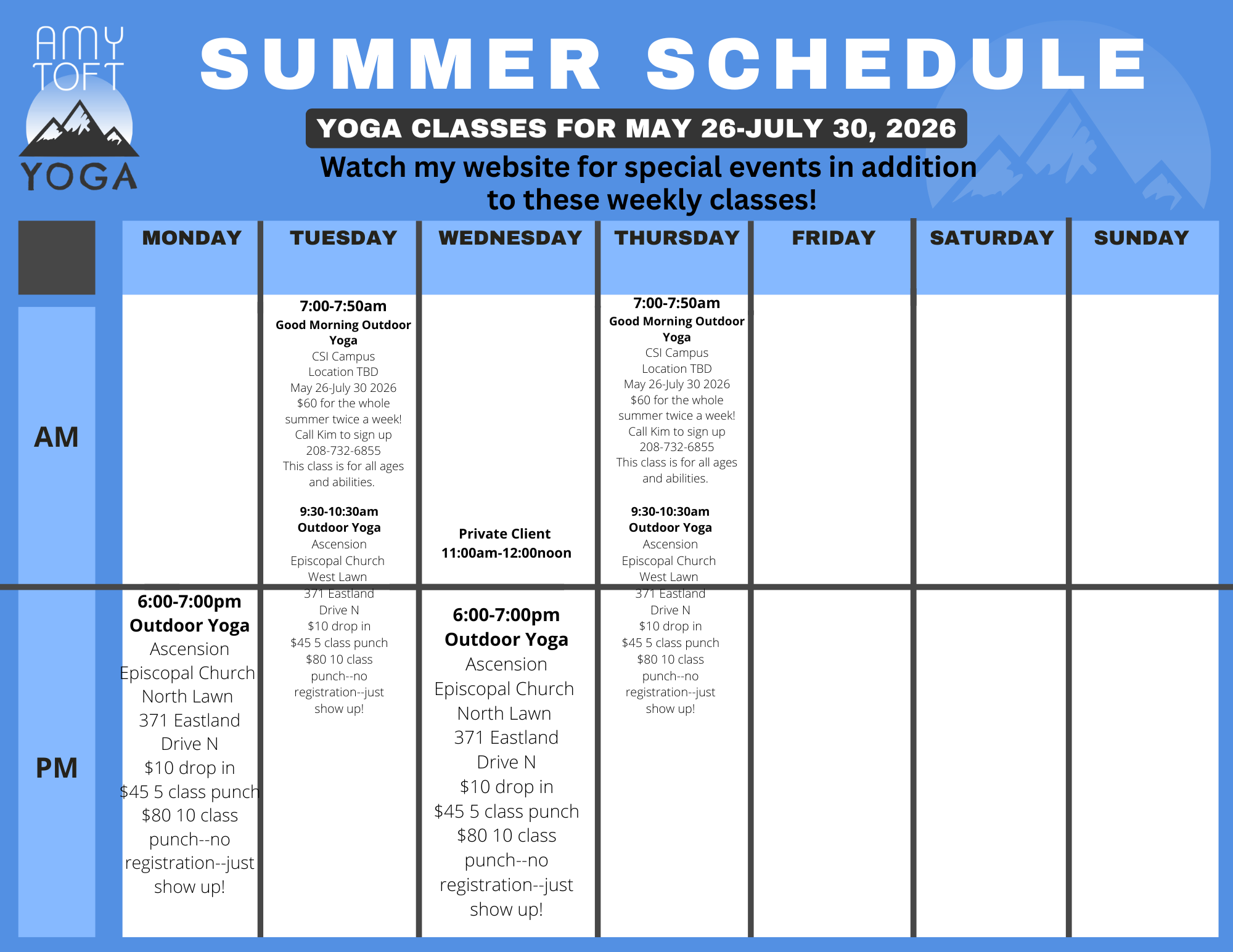 AMY TOFT YOGA

SUMMER SCHEDULE

YOGA CLASSES FOR MAY 26-JULY 30, 2026

Watch my website for special events in addition to these weekly classes!

| | MONDAY | TUESDAY | WEDNESDAY | THURSDAY | FRIDAY | SATURDAY | SUNDAY |
|---|---|---|---|---|---|---|---|
| AM | | 7:00-7:50am Good Morning Outdoor Yoga CSI Campus Location TBD May 26-July 30 2026 \$60 for the whole summer twice a week! Call Kim to sign up 208-732-6855 This class is for all ages and abilities. 9:30-10:30am Outdoor Yoga Ascension Episcopal Church West Lawn 371 Eastland Drive N \$10 drop in \$45 5 class punch \$80 10 class punch--no registration--just show up! | Private Client 11:00am-12:00noon | 7:00-7:50am Good Morning Outdoor Yoga CSI Campus Location TBD May 26-July 30 2026 \$60 for the whole summer twice a week! Call Kim to sign up 208-732-6855 This class is for all ages and abilities. 9:30-10:30am Outdoor Yoga Ascension Episcopal Church West Lawn 371 Eastland Drive N \$10 drop in \$45 5 class punch \$80 10 class punch--no registration--just show up! | | | |
| PM | 6:00-7:00pm Outdoor Yoga Ascension Episcopal Church North Lawn 371 Eastland Drive N \$10 drop in \$45 5 class punch \$80 10 class punch--no registration--just show up! | | 6:00-7:00pm Outdoor Yoga Ascension Episcopal Church North Lawn 371 Eastland Drive N \$10 drop in \$45 5 class punch \$80 10 class punch--no registration--just show up! | | | | |